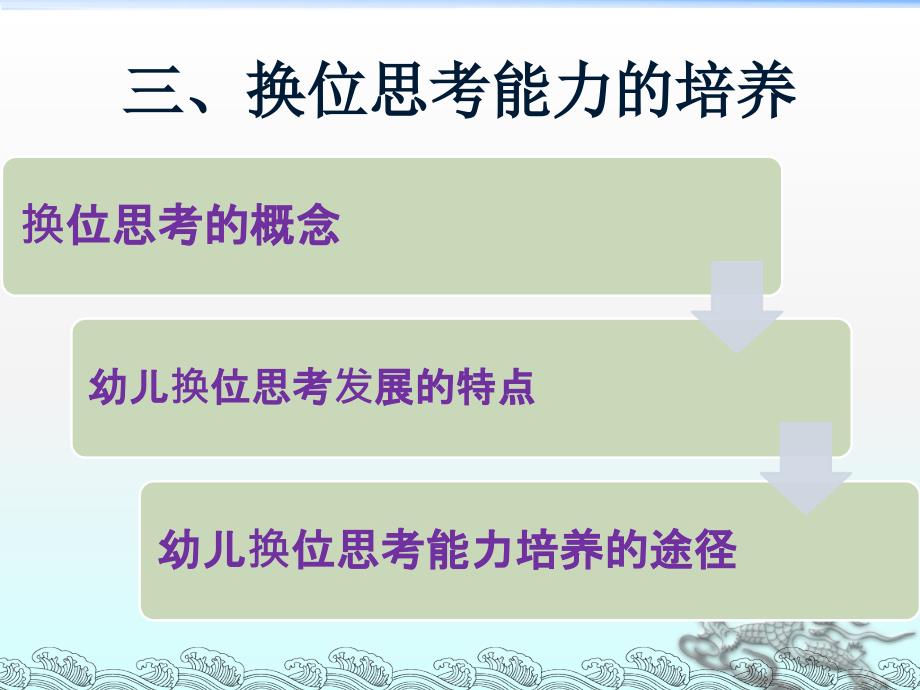 三、换位思考能力的培养

换位思考的概念

幼儿换位思考发展的特点

幼儿换位思考能力培养的途径